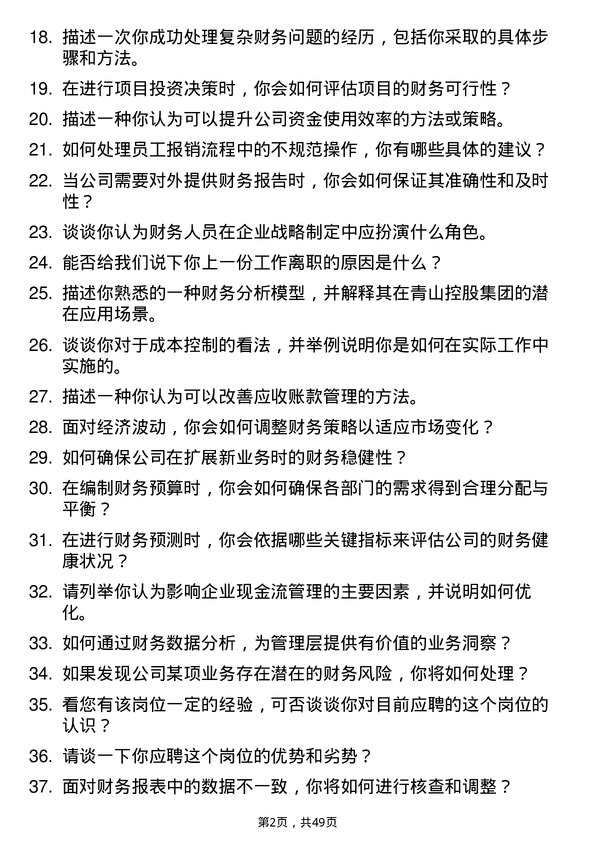 18. 描述一次你成功处理复杂财务问题的经历，包括你采取的具体步骤和方法。

19. 在进行项目投资决策时，你会如何评估项目的财务可行性？

20. 描述一种你认为可以提升公司资金使用效率的方法或策略。

21. 如何处理员工报销流程中的不规范操作，你有哪些具体的建议？

22. 当公司需要对外提供财务报告时，你会如何保证其准确性和及时性？

23. 谈谈你认为财务人员在企业战略制定中应扮演什么角色。

24. 能否给我们说下你上一份工作离职的原因是什么？

25. 描述你熟悉的一种财务分析模型，并解释其在青山控股集团的潜在应用场景。

26. 谈谈你对于成本控制的看法，并举例说明你是如何在实际工作中实施的。

27. 描述一种你认为可以改善应收账款管理的方法。

28. 面对经济波动，你会如何调整财务策略以适应市场变化？

29. 如何确保公司在扩展新业务时的财务稳健性？

30. 在编制财务预算时，你会如何确保各部门的需求得到合理分配与平衡？

31. 在进行财务预测时，你会依据哪些关键指标来评估公司的财务健康状况？

32. 请列举你认为影响企业现金流管理的主要因素，并说明如何优化。

33. 如何通过财务数据分析，为管理层提供有价值的业务洞察？

34. 如果发现公司某项业务存在潜在的财务风险，你将如何处理？

35. 看您有该岗位一定的经验，可否谈谈你对目前应聘的这个岗位的认识？

36. 请谈一下你应聘这个岗位的优势和劣势？

37. 面对财务报表中的数据不一致，你将如何进行核查和调整？

第2页，共49页